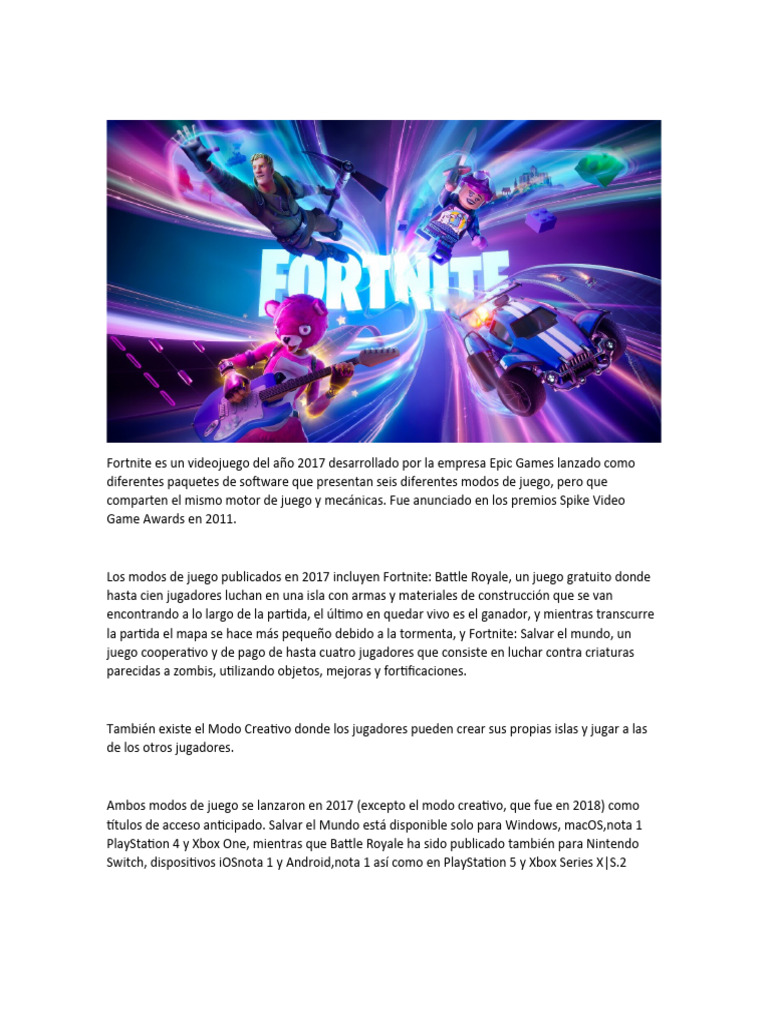 FORTNITE

Fortnite es un videojuego del año 2017 desarrollado por la empresa Epic Games lanzado como diferentes paquetes de software que presentan seis diferentes modos de juego, pero que comparten el mismo motor de juego y mecánicas. Fue anunciado en los premios Spike Video Game Awards en 2011.

Los modos de juego publicados en 2017 incluyen Fortnite: Battle Royale, un juego gratuito donde hasta cien jugadores luchan en una isla con armas y materiales de construcción que se van encontrando a lo largo de la partida, el último en quedar vivo es el ganador, y mientras transcurre la partida el mapa se hace más pequeño debido a la tormenta, y Fortnite: Salvar el mundo, un juego cooperativo y de pago de hasta cuatro jugadores que consiste en luchar contra criaturas parecidas a zombis, utilizando objetos, mejoras y fortificaciones.

También existe el Modo Creativo donde los jugadores pueden crear sus propias islas y jugar a las de los otros jugadores.

Ambos modos de juego se lanzaron en 2017 (excepto el modo creativo, que fue en 2018) como títulos de acceso anticipado. Salvar el Mundo está disponible solo para Windows, macOS,nota 1 PlayStation 4 y Xbox One, mientras que Battle Royale ha sido publicado también para Nintendo Switch, dispositivos iOSnota 1 y Android,nota 1 así como en PlayStation 5 y Xbox Series X|S.2